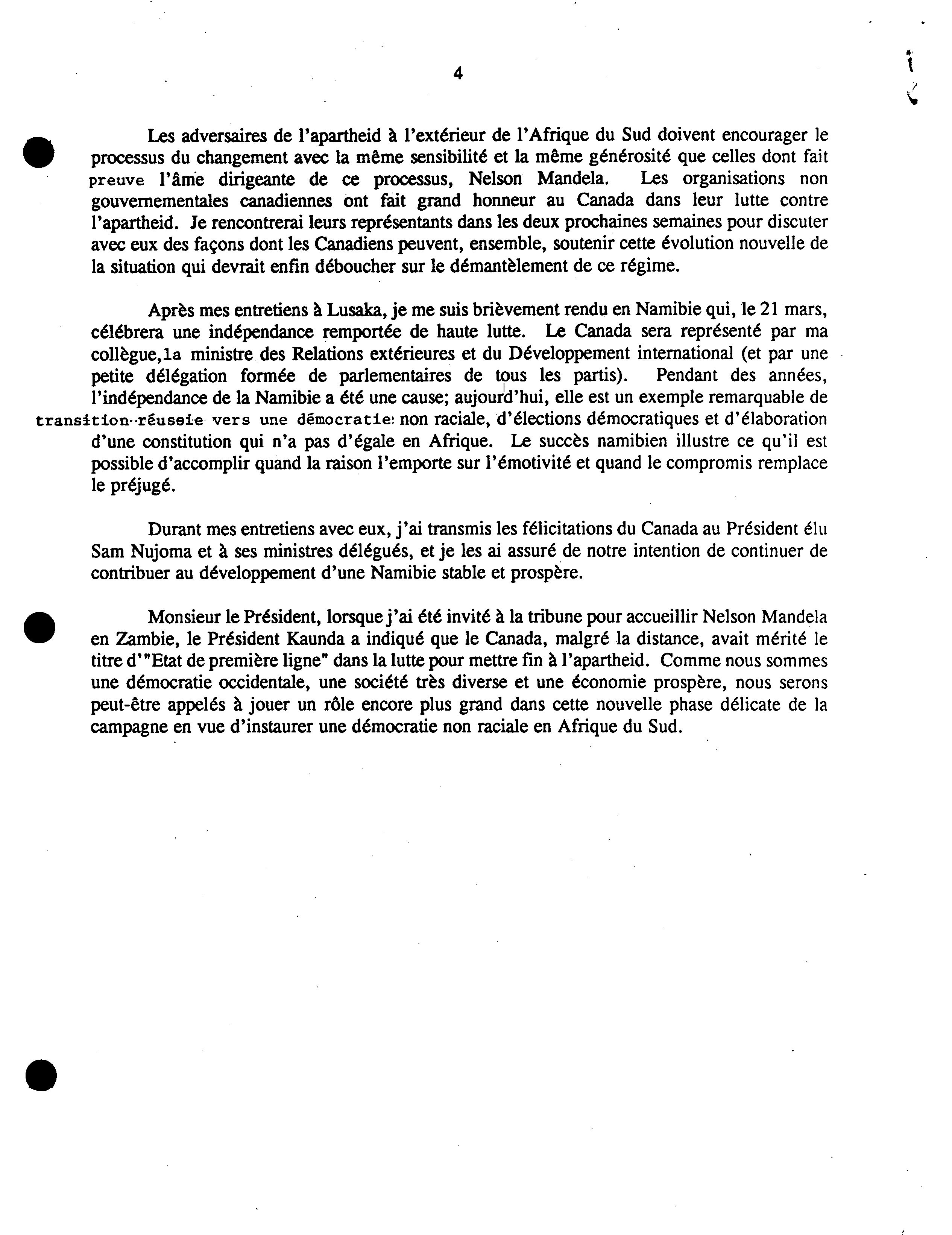 4

Les adversaires de l'apartheid à l'extérieur de l'Afrique du Sud doivent encourager le processus du changement avec la même sensibilité et la même générosité que celles dont fait preuve l'âme dirigeante de ce processus, Nelson Mandela. Les organisations non gouvernementales canadiennes ont fait grand honneur au Canada dans leur lutte contre l'apartheid. Je rencontrerai leurs représentants dans les deux prochaines semaines pour discuter avec eux des façons dont les Canadiens peuvent, ensemble, soutenir cette évolution nouvelle de la situation qui devrait enfin déboucher sur le démantèlement de ce régime.

Après mes entretiens à Lusaka, je me suis brièvement rendu en Namibie qui, le 21 mars, célébrera une indépendance remportée de haute lutte. Le Canada sera représenté par ma collègue,la ministre des Relations extérieures et du Développement international (et par une petite délégation formée de parlementaires de tous les partis). Pendant des années, l'indépendance de la Namibie a été une cause; aujourd'hui, elle est un exemple remarquable de transition réussie vers une démocratie non raciale, d'élections démocratiques et d'élaboration d'une constitution qui n'a pas d'égale en Afrique. Le succès namibien illustre ce qu'il est possible d'accomplir quand la raison l'emporte sur l'émotivité et quand le compromis remplace le préjugé.

Durant mes entretiens avec eux, j'ai transmis les félicitations du Canada au Président élu Sam Nujoma et à ses ministres délégués, et je les ai assuré de notre intention de continuer de contribuer au développement d'une Namibie stable et prospère.

Monsieur le Président, lorsque j'ai été invité à la tribune pour accueillir Nelson Mandela en Zambie, le Président Kaunda a indiqué que le Canada, malgré la distance, avait mérité le titre d'"Etat de première ligne" dans la lutte pour mettre fin à l'apartheid. Comme nous sommes une démocratie occidentale, une société très diverse et une économie prospère, nous serons peut-être appelés à jouer un rôle encore plus grand dans cette nouvelle phase délicate de la campagne en vue d'instaurer une démocratie non raciale en Afrique du Sud.